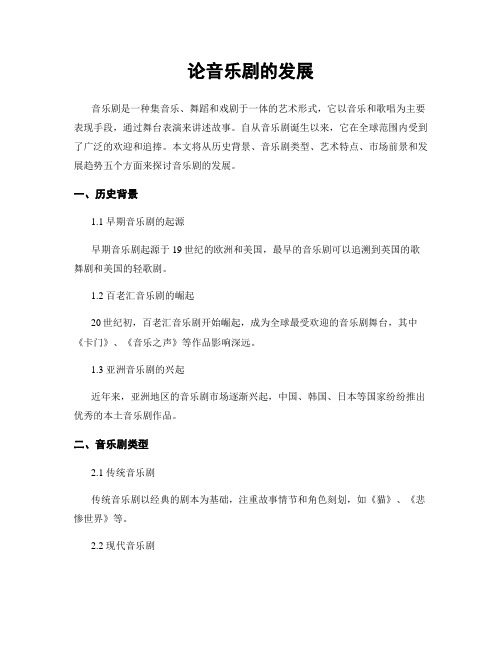 论音乐剧的发展

音乐剧是一种集音乐、舞蹈和戏剧于一体的艺术形式，它以音乐和歌唱为主要表现手段，通过舞台表演来讲述故事。自从音乐剧诞生以来，它在全球范围内受到了广泛的欢迎和追捧。本文将从历史背景、音乐剧类型、艺术特点、市场前景和发展趋势五个方面来探讨音乐剧的发展。

一、历史背景

1.1 早期音乐剧的起源

早期音乐剧起源于19世纪的欧洲和美国，最早的音乐剧可以追溯到英国的歌舞剧和美国的轻歌剧。

1.2 百老汇音乐剧的崛起

20世纪初，百老汇音乐剧开始崛起，成为全球最受欢迎的音乐剧舞台，其中《卡门》、《音乐之声》等作品影响深远。

1.3 亚洲音乐剧的兴起

近年来，亚洲地区的音乐剧市场逐渐兴起，中国、韩国、日本等国家纷纷推出优秀的本土音乐剧作品。

二、音乐剧类型

2.1 传统音乐剧

传统音乐剧以经典的剧本为基础，注重故事情节和角色刻划，如《猫》、《悲惨世界》等。

2.2 现代音乐剧